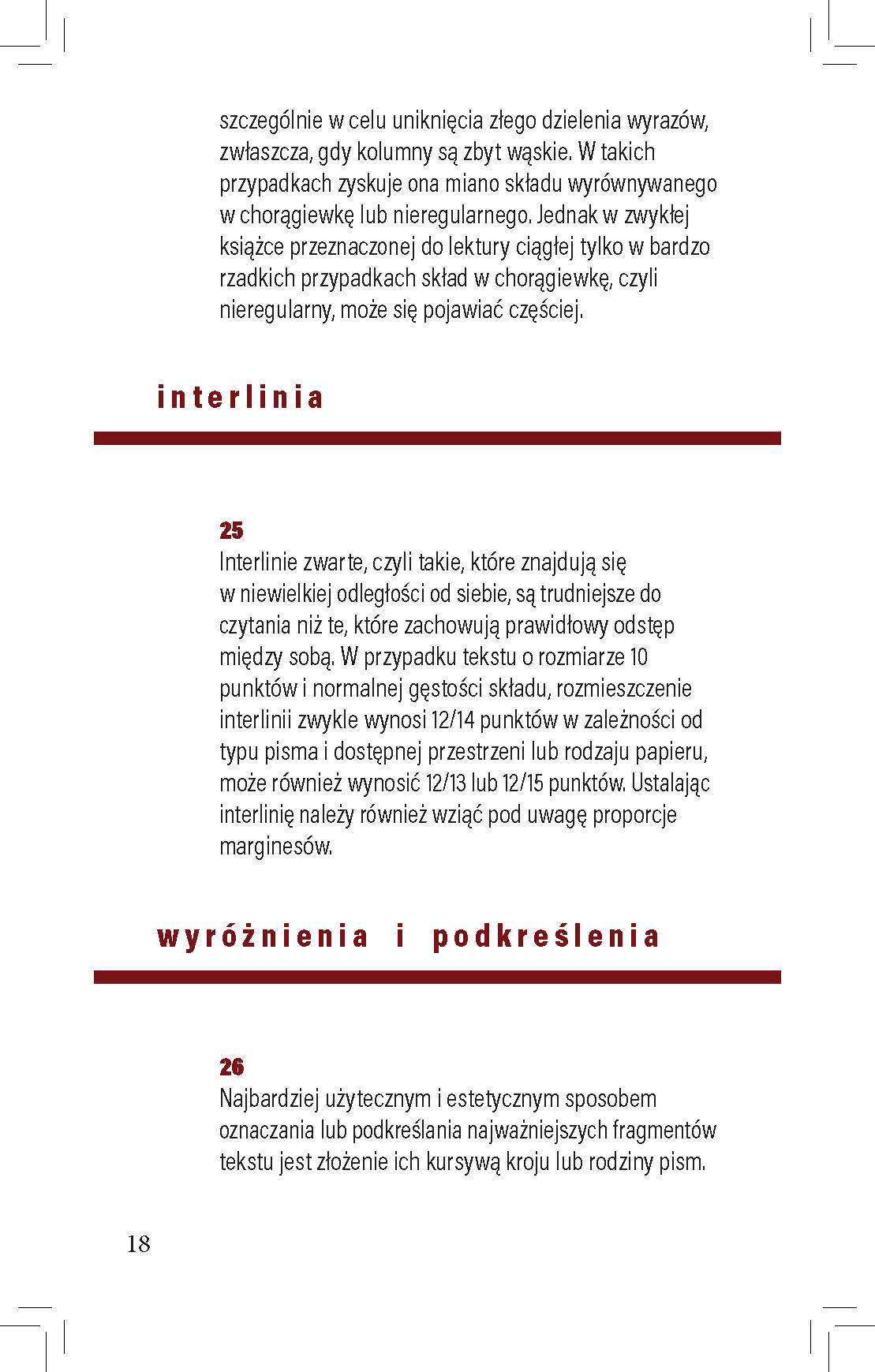 szczególnie w celu uniknięcia złego dzielenia wyrazów, zwłaszcza, gdy kolumny są zbyt wąskie. W takich przypadkach zyskuje ona miano składu wyrównywanego w chorągiewkę lub nieregularnego. Jednak w zwykłej książce przeznaczonej do lektury ciągłej tylko w bardzo rzadkich przypadkach skład w chorągiewkę, czyli nieregularny, może się pojawiać częściej.

interlinia

25
Interlinie zwarte, czyli takie, które znajdują się w niewielkiej odległości od siebie, są trudniejsze do czytania niż te, które zachowują prawidłowy odstęp między sobą. W przypadku tekstu o rozmiarze 10 punktów i normalnej gęstości składu, rozmieszczenie interlinii zwykle wynosi 12/14 punktów w zależności od typu pisma i dostępnej przestrzeni lub rodzaju papieru, może również wynosić 12/13 lub 12/15 punktów. Ustalając interlinię należy również wziąć pod uwagę proporcje marginesów.

wyróżnienia i podkreślenia

26
Najbardziej użytecznym i estetycznym sposobem oznaczania lub podkreślania najważniejszych fragmentów tekstu jest złożenie ich kursywą kroju lub rodziny pism.

18